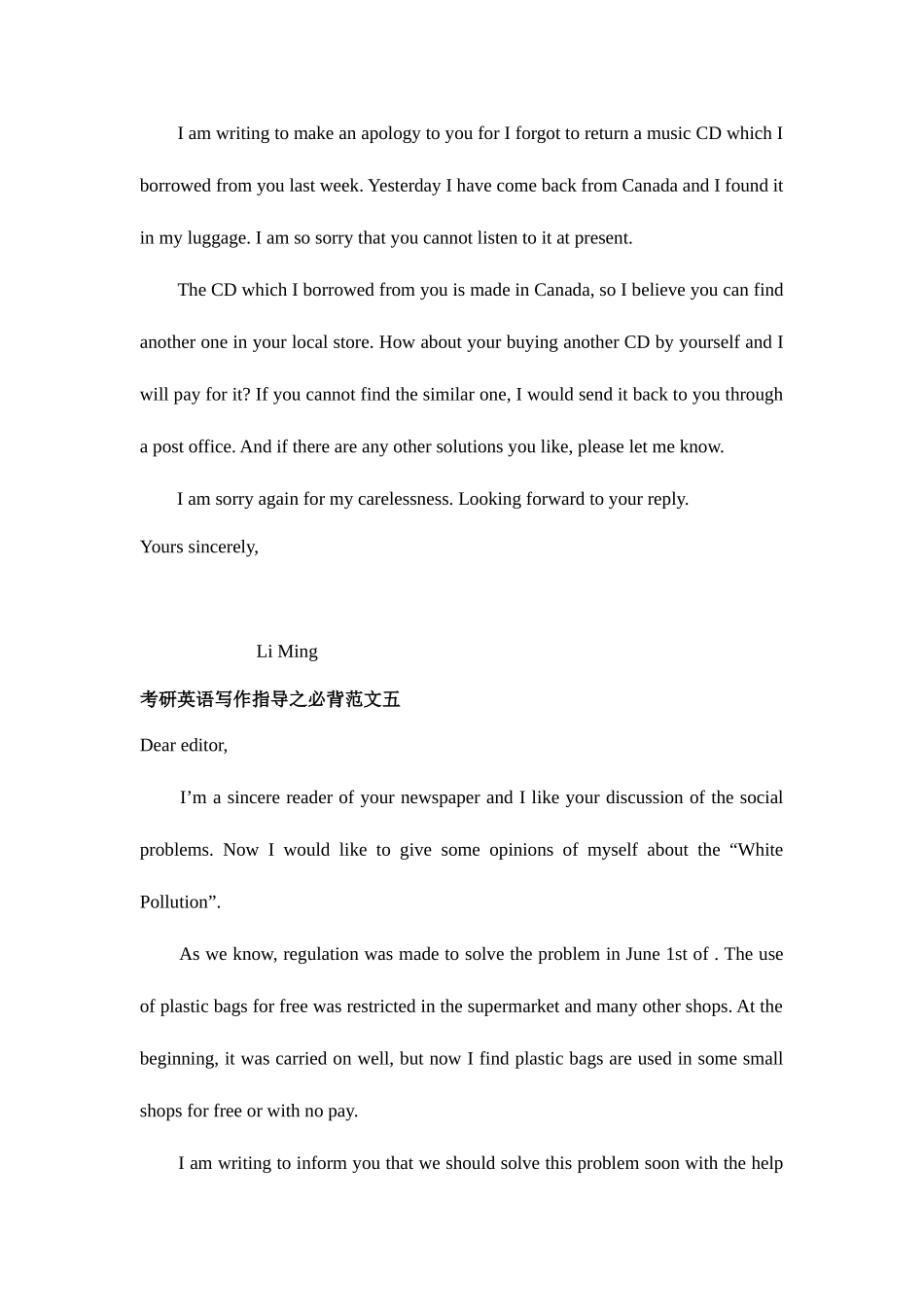 I am writing to make an apology to you for I forgot to return a music CD which I borrowed from you last week. Yesterday I have come back from Canada and I found it in my luggage. I am so sorry that you cannot listen to it at present.

The CD which I borrowed from you is made in Canada, so I believe you can find another one in your local store. How about your buying another CD by yourself and I will pay for it? If you cannot find the similar one, I would send it back to you through a post office. And if there are any other solutions you like, please let me know.

I am sorry again for my carelessness. Looking forward to your reply.

Yours sincerely,

Li Ming

考研英语写作指导之必背范文五

Dear editor,

I'm a sincere reader of your newspaper and I like your discussion of the social problems. Now I would like to give some opinions of myself about the "White Pollution".

As we know, regulation was made to solve the problem in June 1st of . The use of plastic bags for free was restricted in the supermarket and many other shops. At the beginning, it was carried on well, but now I find plastic bags are used in some small shops for free or with no pay.

I am writing to inform you that we should solve this problem soon with the help